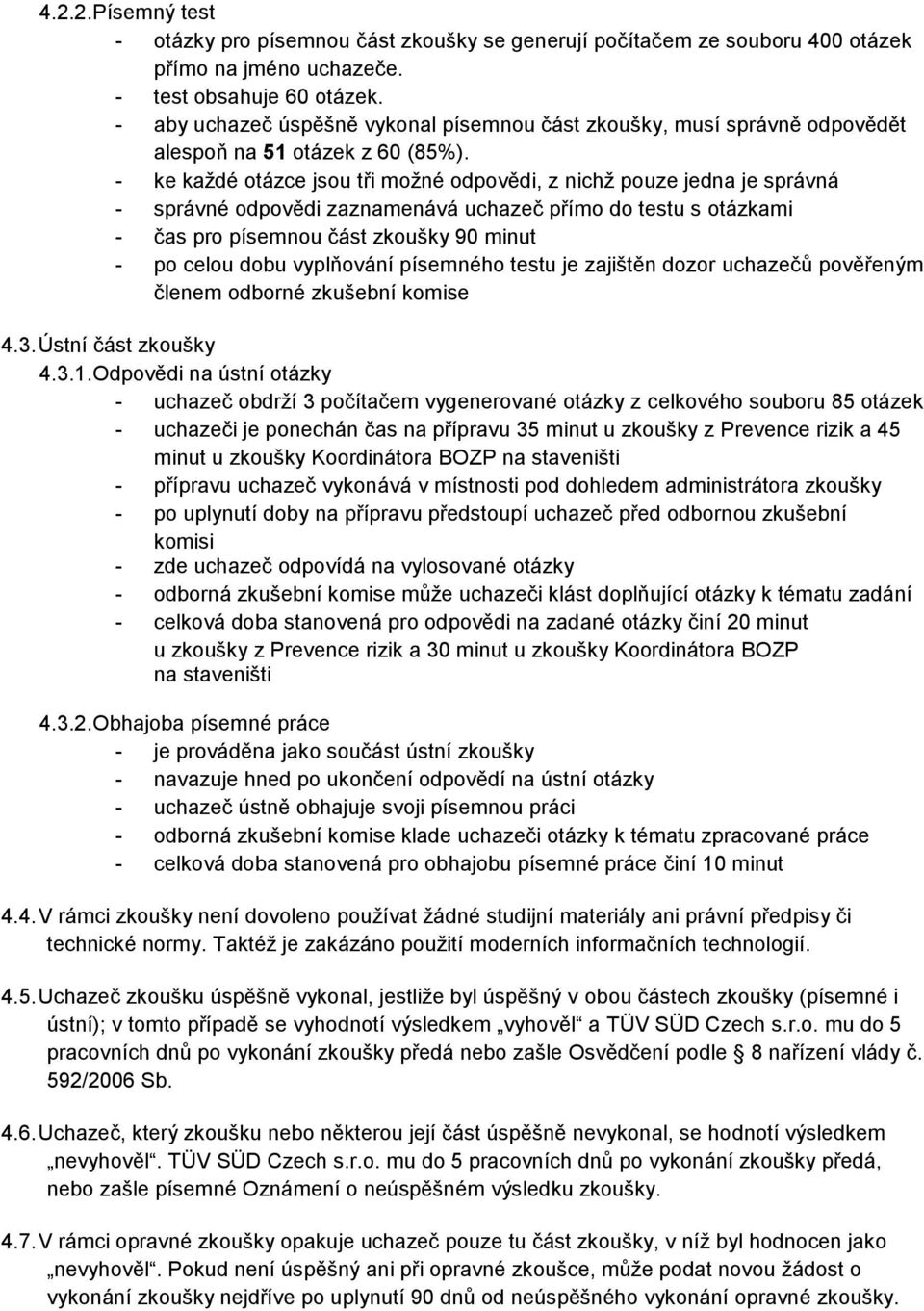 4.2.2. Písemný test

- otázky pro písemnou část zkoušky se generují počítačem ze souboru 400 otázek přímo na jméno uchazeče.
- test obsahuje 60 otázek.
- aby uchazeč úspěšně vykonal písemnou část zkoušky, musí správně odpovědět alespoň na 51 otázek z 60 (85%).
- ke každé otázce jsou tři možné odpovědi, z nichž pouze jedna je správná
- správné odpovědi zaznamenává uchazeč přímo do testu s otázkami
- čas pro písemnou část zkoušky 90 minut
- po celou dobu vyplňování písemného testu je zajištěn dozor uchazečů pověřeným členem odborné zkušební komise

4.3. Ústní část zkoušky

4.3.1. Odpovědi na ústní otázky

- uchazeč obdrží 3 počítačem vygenerované otázky z celkového souboru 85 otázek
- uchazeči je ponechán čas na přípravu 35 minut u zkoušky z Prevence rizik a 45 minut u zkoušky Koordinátora BOZP na staveništi
- přípravu uchazeč vykonává v místnosti pod dohledem administrátora zkoušky
- po uplynutí doby na přípravu předstoupí uchazeč před odbornou zkušební komisi
- zde uchazeč odpovídá na vylosované otázky
- odborná zkušební komise může uchazeči klást doplňující otázky k tématu zadání
- celková doba stanovená pro odpovědi na zadané otázky činí 20 minut u zkoušky z Prevence rizik a 30 minut u zkoušky Koordinátora BOZP na staveništi

4.3.2. Obhajoba písemné práce

- je prováděna jako součást ústní zkoušky
- navazuje hned po ukončení odpovědí na ústní otázky
- uchazeč ústně obhajuje svoji písemnou práci
- odborná zkušební komise klade uchazeči otázky k tématu zpracované práce
- celková doba stanovená pro obhajobu písemné práce činí 10 minut

4.4. V rámci zkoušky není dovoleno používat žádné studijní materiály ani právní předpisy či technické normy. Taktéž je zakázáno použití moderních informačních technologií.

4.5. Uchazeč zkoušku úspěšně vykonal, jestliže byl úspěšný v obou částech zkoušky (písemné i ústní); v tomto případě se vyhodnotí výsledkem „vyhověl“ a TÜV SÜD Czech s.r.o. mu do 5 pracovních dnů po vykonání zkoušky předá nebo zašle Osvědčení podle § 8 nařízení vlády č. 592/2006 Sb.

4.6. Uchazeč, který zkoušku nebo některou její část úspěšně nevykonal, se hodnotí výsledkem „nevyhověl“. TÜV SÜD Czech s.r.o. mu do 5 pracovních dnů po vykonání zkoušky předá, nebo zašle písemné Oznámení o neúspěšném výsledku zkoušky.

4.7. V rámci opravné zkoušky opakuje uchazeč pouze tu část zkoušky, v níž byl hodnocen jako „nevyhověl“. Pokud není úspěšný ani při opravné zkoušce, může podat novou žádost o vykonání zkoušky nejdříve po uplynutí 90 dnů od neúspěšného vykonání opravné zkoušky.